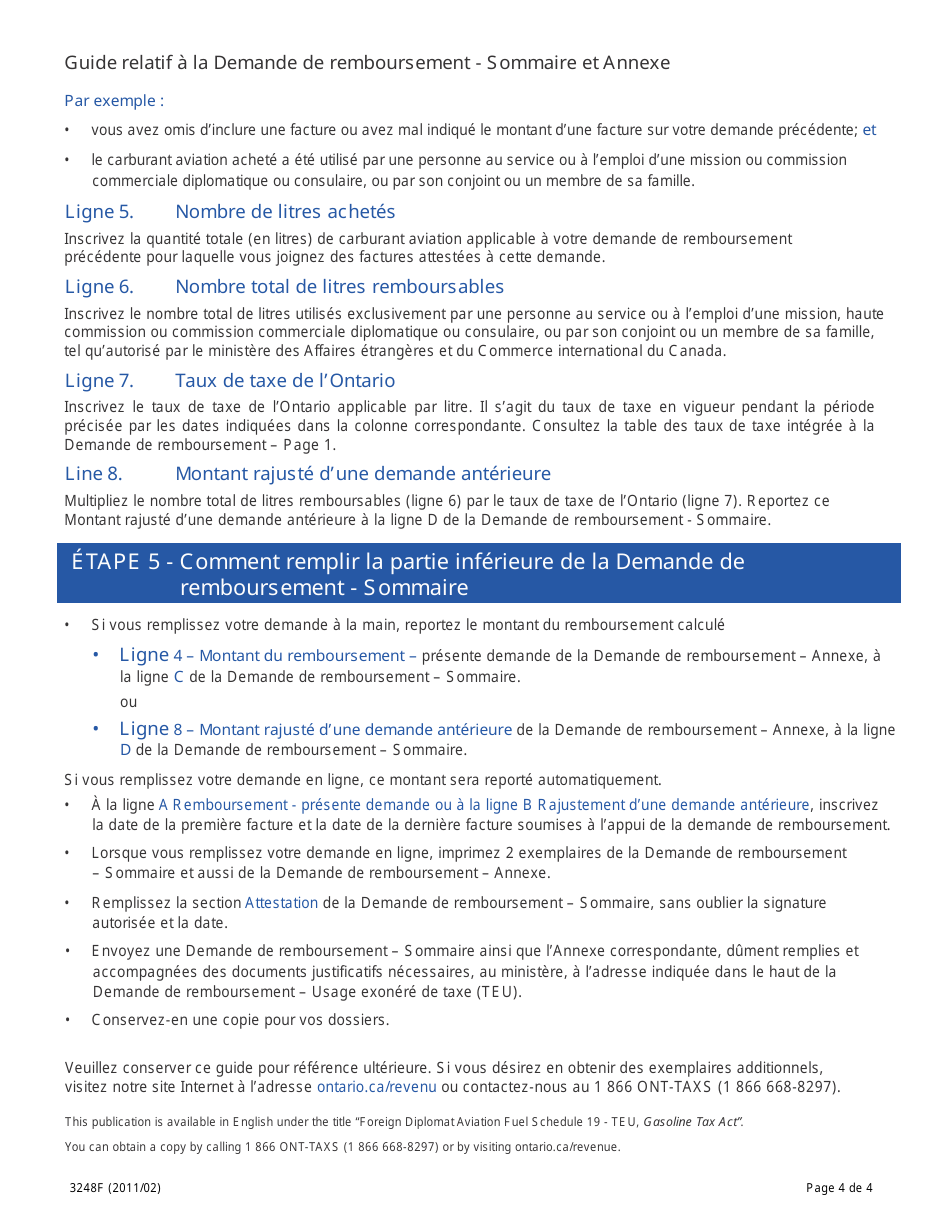 Guide relatif à la Demande de remboursement - Sommaire et Annexe

Par exemple :

• vous avez omis d'inclure une facture ou avez mal indiqué le montant d'une facture sur votre demande précédente; et

• le carburant aviation acheté a été utilisé par une personne au service ou à l'emploi d'une mission ou commission commerciale diplomatique ou consulaire, ou par son conjoint ou un membre de sa famille.

Ligne 5. Nombre de litres achetés

Inscrivez la quantité totale (en litres) de carburant aviation applicable à votre demande de remboursement précédente pour laquelle vous joignez des factures attestées à cette demande.

Ligne 6. Nombre total de litres remboursables

Inscrivez le nombre total de litres utilisés exclusivement par une personne au service ou à l'emploi d'une mission, haute commission ou commission commerciale diplomatique ou consulaire, ou par son conjoint ou un membre de sa famille, tel qu'autorisé par le ministère des Affaires étrangères et du Commerce international du Canada.

Ligne 7. Taux de taxe de l'Ontario

Inscrivez le taux de taxe de l'Ontario applicable par litre. Il s'agit du taux de taxe en vigueur pendant la période précisée par les dates indiquées dans la colonne correspondante. Consultez la table des taux de taxe intégrée à la Demande de remboursement – Page 1.

Line 8. Montant rajusté d'une demande antérieure

Multipliez le nombre total de litres remboursables (ligne 6) par le taux de taxe de l'Ontario (ligne 7). Reportez ce Montant rajusté d'une demande antérieure à la ligne D de la Demande de remboursement - Sommaire.

ÉTAPE 5 - Comment remplir la partie inférieure de la Demande de remboursement - Sommaire

• Si vous remplissez votre demande à la main, reportez le montant du remboursement calculé

• Ligne 4 – Montant du remboursement – présente demande de la Demande de remboursement – Annexe, à la ligne C de la Demande de remboursement – Sommaire.

ou

• Ligne 8 – Montant rajusté d'une demande antérieure de la Demande de remboursement – Annexe, à la ligne D de la Demande de remboursement – Sommaire.

Si vous remplissez votre demande en ligne, ce montant sera reporté automatiquement.

• À la ligne A Remboursement - présente demande ou à la ligne B Rajustement d'une demande antérieure, inscrivez la date de la première facture et la date de la dernière facture soumises à l'appui de la demande de remboursement.

• Lorsque vous remplissez votre demande en ligne, imprimez 2 exemplaires de la Demande de remboursement – Sommaire et aussi de la Demande de remboursement – Annexe.

• Remplissez la section Attestation de la Demande de remboursement – Sommaire, sans oublier la signature autorisée et la date.

• Envoyez une Demande de remboursement – Sommaire ainsi que l'Annexe correspondante, dûment remplies et accompagnées des documents justificatifs nécessaires, au ministère, à l'adresse indiquée dans le haut de la Demande de remboursement – Usage exonéré de taxe (TEU).

• Conservez-en une copie pour vos dossiers.

Veuillez conserver ce guide pour référence ultérieure. Si vous désirez en obtenir des exemplaires additionnels, visitez notre site Internet à l'adresse ontario.ca/revenu ou contactez-nous au 1 866 ONT-TAXS (1 866 668-8297).

This publication is available in English under the title "Foreign Diplomat Aviation Fuel Schedule 19 - TEU, Gasoline Tax Act".

You can obtain a copy by calling 1 866 ONT-TAXS (1 866 668-8297) or by visiting ontario.ca/revenue.

3248F (2011/02)

Page 4 de 4